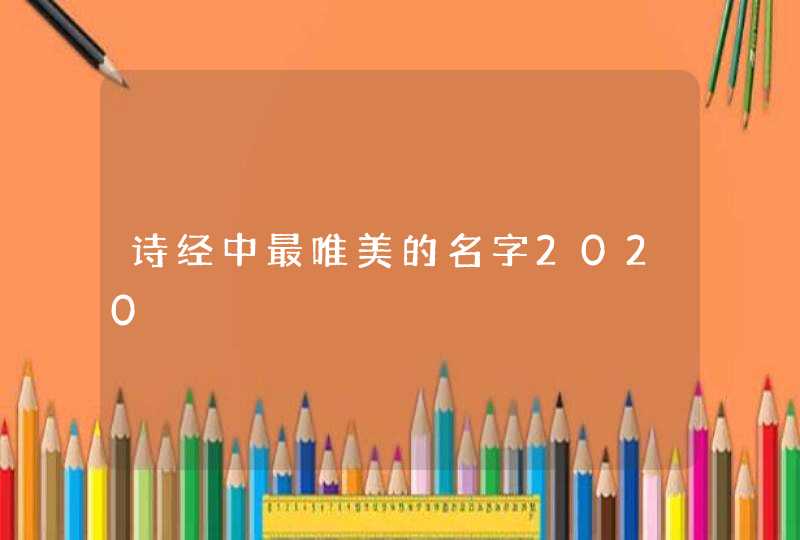 诗经中最唯美的名字2020